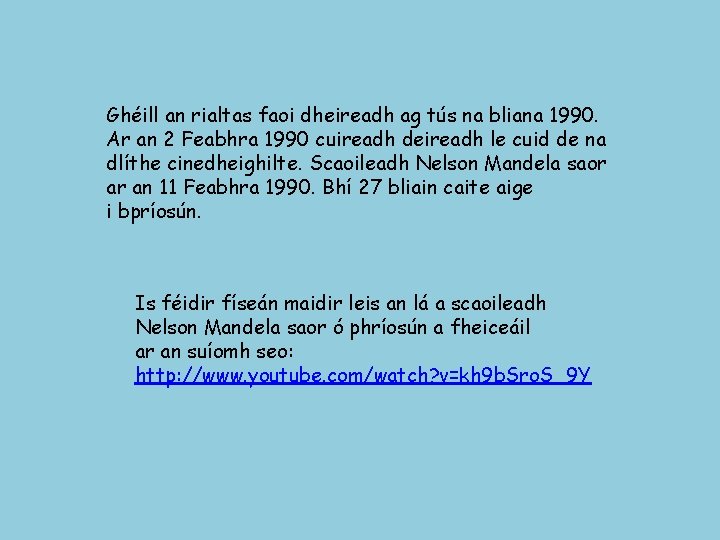 Ghéill an rialtas faoi dheireadh ag tús na bliana 1990. Ar an 2 Feabhra 1990 cuireadh deireadh le cuid de na dlíthe cinedheighilte. Scaoileadh Nelson Mandela saor ar an 11 Feabhra 1990. Bhí 27 bliain caite aige i bpríosún.

Is féidir físeán maidir leis an lá a scaoileadh Nelson Mandela saor ó phríosún a fheiceáil ar an suíomh seo: http://www.youtube.com/watch?v=kh9bSroS_9Y